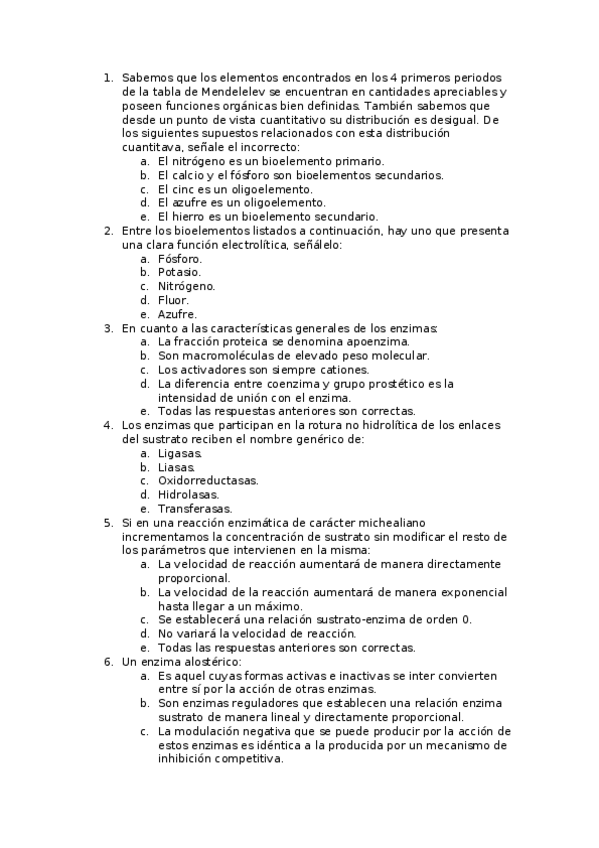 1. Sabemos que los elementos encontrados en los 4 primeros periodos de la tabla de Mendelelev se encuentran en cantidades apreciables y poseen funciones orgánicas bien definidas. También sabemos que desde un punto de vista cuantitativo su distribución es desigual. De los siguientes supuestos relacionados con esta distribución cuantitava, señale el incorrecto:
a. El nitrógeno es un bioelemento primario.
b. El calcio y el fósforo son bioelementos secundarios.
c. El cinc es un oligoelemento.
d. El azufre es un oligoelemento.
e. El hierro es un bioelemento secundario.
2. Entre los bioelementos listados a continuación, hay uno que presenta una clara función electrolítica, señálelo:
a. Fósforo.
b. Potasio.
c. Nitrógeno.
d. Fluor.
e. Azufre.
3. En cuanto a las características generales de los enzimas:
a. La fracción proteica se denomina apoenzima.
b. Son macromoléculas de elevado peso molecular.
c. Los activadores son siempre cationes.
d. La diferencia entre coenzima y grupo prostético es la intensidad de unión con el enzima.
e. Todas las respuestas anteriores son correctas.
4. Los enzimas que participan en la rotura no hidrolítica de los enlaces del sustrato reciben el nombre genérico de:
a. Ligasas.
b. Liasas.
c. Oxidorreductasas.
d. Hidrolasas.
e. Transferasas.
5. Si en una reacción enzimática de carácter michealiano incrementamos la concentración de sustrato sin modificar el resto de los parámetros que intervienen en la misma:
a. La velocidad de reacción aumentará de manera directamente proporcional.
b. La velocidad de la reacción aumentará de manera exponencial hasta llegar a un máximo.
c. Se establecerá una relación sustrato-enzima de orden 0.
d. No variará la velocidad de reacción.
e. Todas las respuestas anteriores son correctas.
6. Un enzima alostérico:
a. Es aquel cuyas formas activas e inactivas se inter convierten entre sí por la acción de otras enzimas.
b. Son enzimas reguladores que establecen una relación enzima sustrato de manera lineal y directamente proporcional.
c. La modulación negativa que se puede producir por la acción de estos enzimas es idéntica a la producida por un mecanismo de inhibición competitiva.